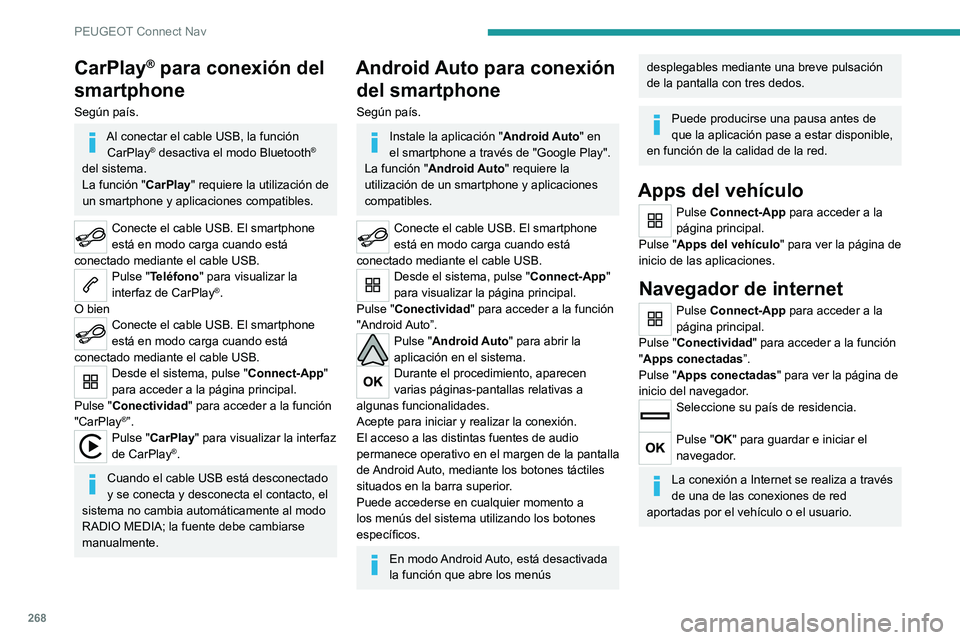 PEUGEOT Connect Nav

CarPlay® para conexión del smartphone

Según país.

Al conectar el cable USB, la función CarPlay® desactiva el modo Bluetooth® del sistema.
La función "CarPlay" requiere la utilización de un smartphone y aplicaciones compatibles.

Conecte el cable USB. El smartphone está en modo carga cuando está conectado mediante el cable USB.
Pulse "Teléfono" para visualizar la interfaz de CarPlay®.
O bien
Conecte el cable USB. El smartphone está en modo carga cuando está conectado mediante el cable USB.
Desde el sistema, pulse "Connect-App" para acceder a la página principal.
Pulse "Conectividad" para acceder a la función "CarPlay®".
Pulse "CarPlay" para visualizar la interfaz de CarPlay®.

Cuando el cable USB está desconectado y se conecta y desconecta el contacto, el sistema no cambia automáticamente al modo RADIO MEDIA; la fuente debe cambiarse manualmente.

Android Auto para conexión del smartphone

Según país.

Instale la aplicación "Android Auto" en el smartphone a través de "Google Play".
La función "Android Auto" requiere la utilización de un smartphone y aplicaciones compatibles.

Conecte el cable USB. El smartphone está en modo carga cuando está conectado mediante el cable USB.
Desde el sistema, pulse "Connect-App" para visualizar la página principal.
Pulse "Conectividad" para acceder a la función "Android Auto".
Pulse "Android Auto" para abrir la aplicación en el sistema.
OK
Durante el procedimiento, aparecen varias páginas-pantallas relativas a algunas funcionalidades.
Acepte para iniciar y realizar la conexión.
El acceso a las distintas fuentes de audio permanece operativo en el margen de la pantalla de Android Auto, mediante los botones táctiles situados en la barra superior.
Puede accederse en cualquier momento a los menús del sistema utilizando los botones específicos.

En modo Android Auto, está desactivada la función que abre los menús desplegables mediante una breve pulsación de la pantalla con tres dedos.

Puede producirse una pausa antes de que la aplicación pase a estar disponible, en función de la calidad de la red.

Apps del vehículo

Pulse Connect-App para acceder a la página principal.
Pulse "Apps del vehículo" para ver la página de inicio de las aplicaciones.

Navegador de internet

Pulse Connect-App para acceder a la página principal.
Pulse "Conectividad" para acceder a la función "Apps conectadas".
Pulse "Apps conectadas" para ver la página de inicio del navegador.
Seleccione su país de residencia.
OK
Pulse "OK" para guardar e iniciar el navegador.

La conexión a Internet se realiza a través de una de las conexiones de red aportadas por el vehículo o el usuario.

268

carmanualsonline.info